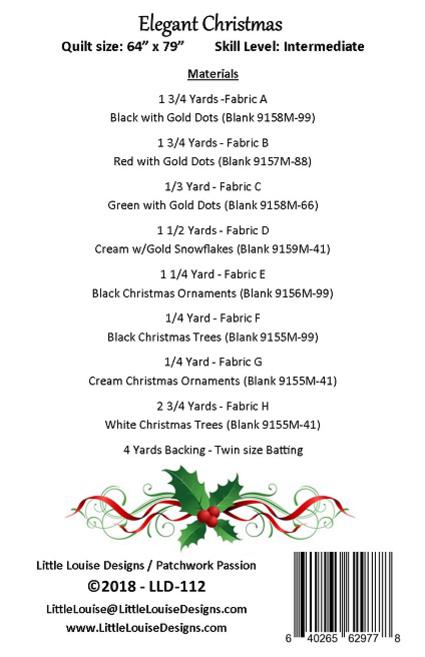 Elegant Christmas

Quilt size: 64" x 79"    Skill Level: Intermediate

Materials

1 3/4 Yards -Fabric A
Black with Gold Dots (Blank 9158M-99)

1 3/4 Yards - Fabric B
Red with Gold Dots (Blank 9157M-88)

1/3 Yard - Fabric C
Green with Gold Dots (Blank 9158M-66)

1 1/2 Yards - Fabric D
Cream w/Gold Snowflakes (Blank 9159M-41)

1 1/4 Yard - Fabric E
Black Christmas Ornaments (Blank 9156M-99)

1/4 Yard - Fabric F
Black Christmas Trees (Blank 9155M-99)

1/4 Yard - Fabric G
Cream Christmas Ornaments (Blank 9155M-41)

2 3/4 Yards - Fabric H
White Christmas Trees (Blank 9155M-41)

4 Yards Backing - Twin size Batting

Little Louise Designs / Patchwork Passion
©2018 - LLD-112
LittleLouise@LittleLouiseDesigns.com
www.LittleLouiseDesigns.com

6 40265 62977 8